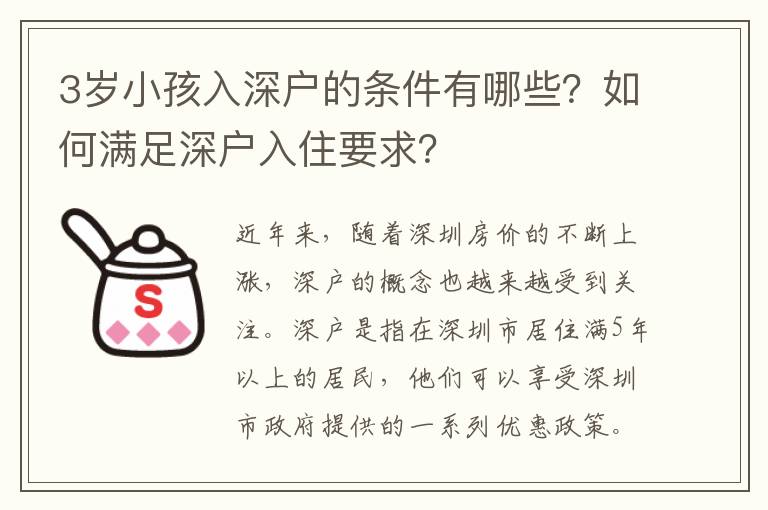 3岁小孩入深户的条件有哪些？如何满足深户入住要求？

S

近年来，随着深圳房价的不断上涨，深户的概念也越来越受到关注。深户是指在深圳市居住满5年以上的居民，他们可以享受深圳市政府提供的一系列优惠政策。